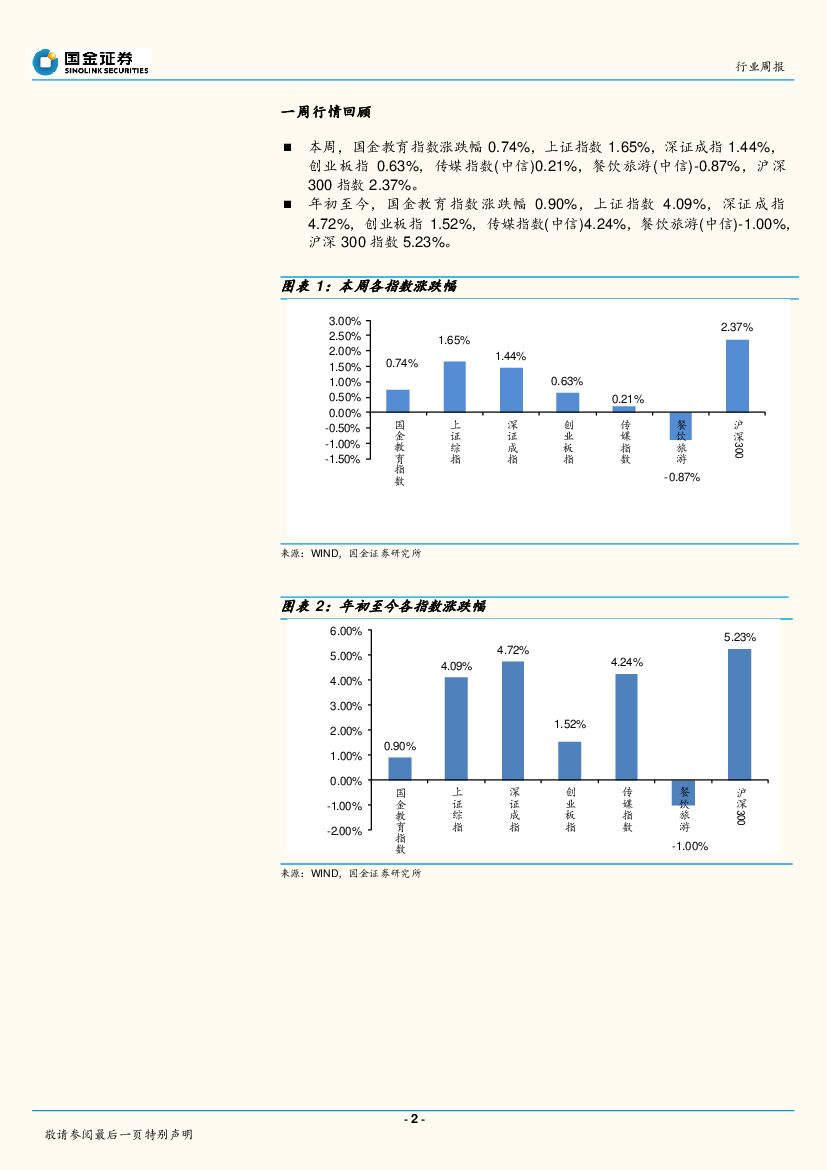 国金证券
SINOLINK SECURITIES

行业周报

一周行情回顾

■ 本周，国金教育指数涨跌幅 0.74%，上证指数 1.65%，深证成指 1.44%，创业板指 0.63%，传媒指数(中信)0.21%，餐饮旅游(中信)-0.87%，沪深 300 指数 2.37%。

■ 年初至今，国金教育指数涨跌幅 0.90%，上证指数 4.09%，深证成指 4.72%，创业板指 1.52%，传媒指数(中信)4.24%，餐饮旅游(中信)-1.00%，沪深 300 指数 5.23%。

图表 1：本周各指数涨跌幅

3.00%
2.50%
2.00%
1.50%
1.00%
0.50%
0.00%
-0.50%
-1.00%
-1.50%

0.74%
1.65%
1.44%
0.63%
0.21%
-0.87%
2.37%

国金教育指数
上证综指
深证成指
创业板指
传媒指数
餐饮旅游
沪深300

来源：WIND，国金证券研究所

图表 2：年初至今各指数涨跌幅

6.00%
5.00%
4.00%
3.00%
2.00%
1.00%
0.00%
-1.00%
-2.00%

0.90%
4.09%
4.72%
1.52%
4.24%
-1.00%
5.23%

国金教育指数
上证综指
深证成指
创业板指
传媒指数
餐饮旅游
沪深300

来源：WIND，国金证券研究所

- 2 -

敬请参阅最后一页特别声明